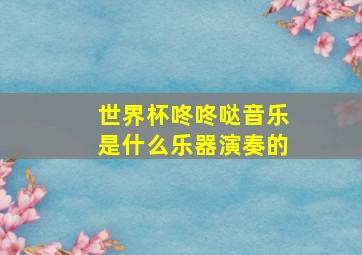 世界杯咚咚哒音乐是什么乐器演奏的